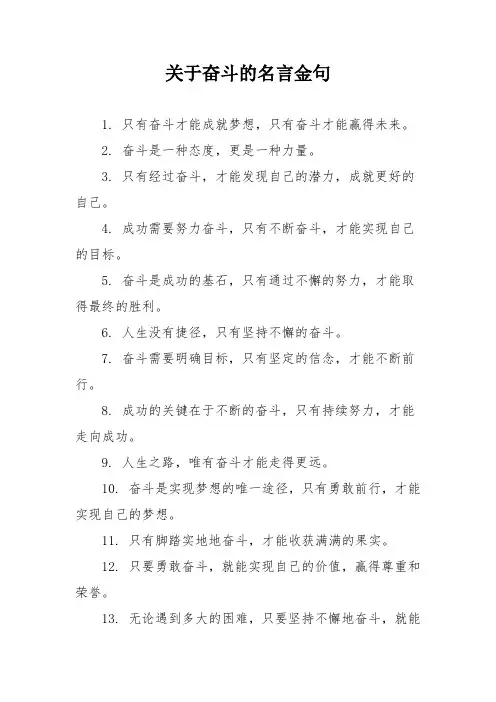 关于奋斗的名言金句

1. 只有奋斗才能成就梦想，只有奋斗才能赢得未来。

2. 奋斗是一种态度，更是一种力量。

3. 只有经过奋斗，才能发现自己的潜力，成就更好的自己。

4. 成功需要努力奋斗，只有不断奋斗，才能实现自己的目标。

5. 奋斗是成功的基石，只有通过不懈的努力，才能取得最终的胜利。

6. 人生没有捷径，只有坚持不懈的奋斗。

7. 奋斗需要明确目标，只有坚定的信念，才能不断前行。

8. 成功的关键在于不断的奋斗，只有持续努力，才能走向成功。

9. 人生之路，唯有奋斗才能走得更远。

10. 奋斗是实现梦想的唯一途径，只有勇敢前行，才能实现自己的梦想。

11. 只有脚踏实地地奋斗，才能收获满满的果实。

12. 只要勇敢奋斗，就能实现自己的价值，赢得尊重和荣誉。

13. 无论遇到多大的困难，只要坚持不懈地奋斗，就能